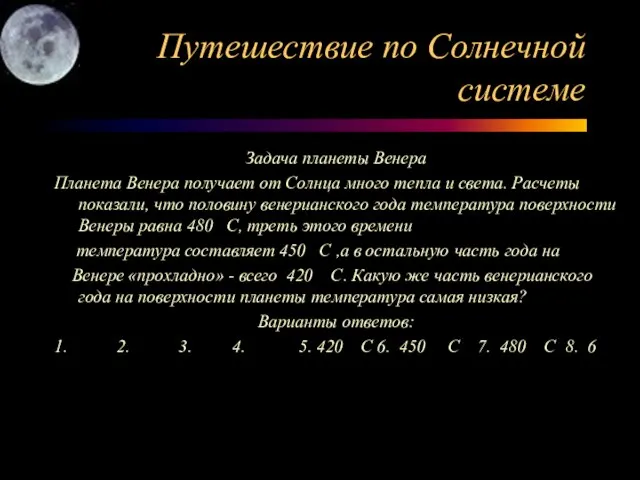 Путешествие по Солнечной системе

Задача планеты Венера

Планета Венера получает от Солнца много тепла и света. Расчеты показали, что половину венерианского года температура поверхности Венеры равна 480 С, треть этого времени температура составляет 450 С ,а в остальную часть года на Венере «прохладно» - всего 420 С. Какую же часть венерианского года на поверхности планеты температура самая низкая?

Варианты ответов:

1. 2. 3. 4. 5. 420 С 6. 450 С 7. 480 С 8. 6